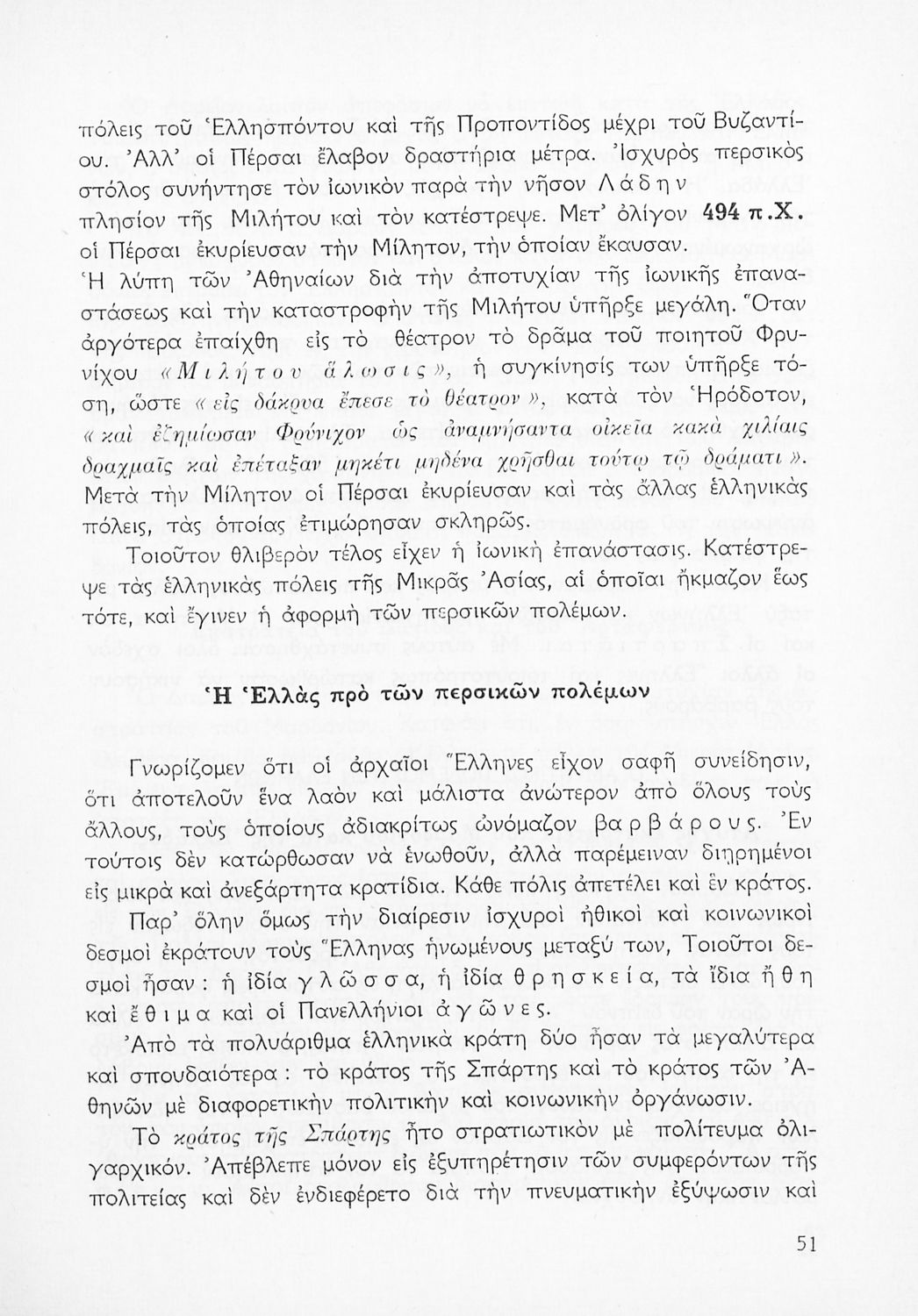 πόλεις τοῦ Ἑλλησπόντου καὶ τῆς Προποντίδος μέχρι τοῦ Βυζαντίου. Ἀλλ' οἱ Πέρσαι ἔλαβον δραστήρια μέτρα. Ἰσχυρὸς περσικὸς στόλος συνήντησε τὸν ἰωνικὸν παρὰ τὴν νῆσον Λάδην πλησίον τῆς Μιλήτου καὶ τὸν κατέστρεψε. Μετ' ὀλίγον 494 π.Χ. οἱ Πέρσαι ἐκυρίευσαν τὴν Μίλητον, τὴν ὁποίαν ἔκαυσαν.
Ἡ λύπη τῶν Ἀθηναίων διὰ τὴν ἀποτυχίαν τῆς ἰωνικῆς ἐπαναστάσεως καὶ τὴν καταστροφὴν τῆς Μιλήτου ὑπῆρξε μεγάλη. Ὅταν ἀργότερα ἐπαίχθη εἰς τὸ θέατρον τὸ δρᾶμα τοῦ ποιητοῦ Φρυνίχου «Μιλήτου ἅλωσις», ἡ συγκίνησίς των ὑπῆρξε τόση, ὥστε «εἰς δάκρυα ἔπεσε τὸ θέατρον», κατὰ τὸν Ἡρόδοτον, «καὶ ἐζημίωσαν Φρύνιχον ὡς ἀναμνήσαντα οἰκεῖα κακὰ χιλίαις δραχμαῖς καὶ ἐπέταξαν μηκέτι μηδένα χρῆσθαι τούτῳ τῷ δράματι». Μετὰ τὴν Μίλητον οἱ Πέρσαι ἐκυρίευσαν καὶ τὰς ἄλλας ἑλληνικὰς πόλεις, τὰς ὁποίας ἐτιμώρησαν σκληρῶς.
Τοιοῦτον θλιβερὸν τέλος εἶχεν ἡ ἰωνικὴ ἐπανάστασις. Κατέστρεψε τὰς ἑλληνικὰς πόλεις τῆς Μικρᾶς Ἀσίας, αἱ ὁποῖαι ἤκμαζον ἕως τότε, καὶ ἔγινεν ἡ ἀφορμὴ τῶν περσικῶν πολέμων.

Ἡ Ἑλλὰς πρὸ τῶν περσικῶν πολέμων

Γνωρίζομεν ὅτι οἱ ἀρχαῖοι Ἕλληνες εἶχον σαφῆ συνείδησιν, ὅτι ἀποτελοῦν ἕνα λαὸν καὶ μάλιστα ἀνώτερον ἀπὸ ὅλους τοὺς ἄλλους, τοὺς ὁποίους ἀδιακρίτως ὠνόμαζον βαρβάρους. Ἐν τούτοις δὲν κατώρθωσαν νὰ ἑνωθοῦν, ἀλλὰ παρέμειναν διῃρημένοι εἰς μικρὰ καὶ ἀνεξάρτητα κρατίδια. Κάθε πόλις ἀπετέλει καὶ ἓν κράτος.
Παρ' ὅλην ὅμως τὴν διαίρεσιν ἰσχυροὶ ἠθικοὶ καὶ κοινωνικοὶ δεσμοὶ ἐκράτουν τοὺς Ἕλληνας ἡνωμένους μεταξύ των, Τοιοῦτοι δεσμοὶ ἦσαν : ἡ ἰδία γλῶσσα, ἡ ἰδία θρησκεία, τὰ ἴδια ἤθη καὶ ἔθιμα καὶ οἱ Πανελλήνιοι ἀγῶνες.
Ἀπὸ τὰ πολυάριθμα ἑλληνικὰ κράτη δύο ἦσαν τὰ μεγαλύτερα καὶ σπουδαιότερα : τὸ κράτος τῆς Σπάρτης καὶ τὸ κράτος τῶν Ἀθηνῶν μὲ διαφορετικὴν πολιτικὴν καὶ κοινωνικὴν ὀργάνωσιν.
Τὸ κράτος τῆς Σπάρτης ἦτο στρατιωτικὸν μὲ πολίτευμα ὀλιγαρχικόν. Ἀπέβλεπε μόνον εἰς ἐξυπηρέτησιν τῶν συμφερόντων τῆς πολιτείας καὶ δὲν ἐνδιεφέρετο διὰ τὴν πνευματικὴν ἐξύψωσιν καὶ

51